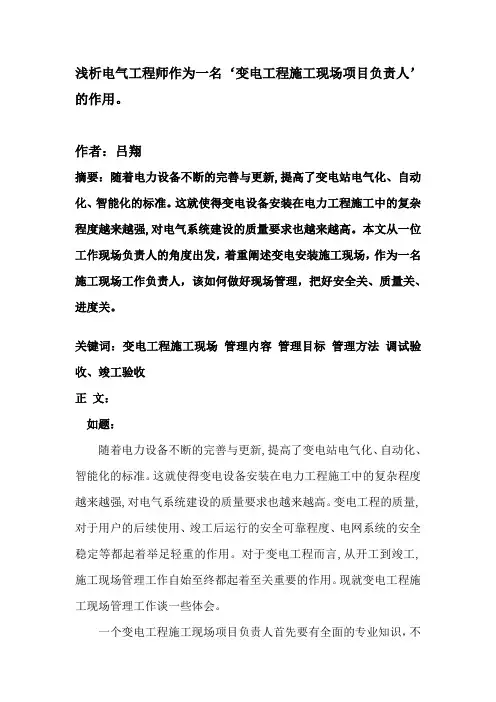 浅析电气工程师作为一名‘变电工程施工现场项目负责人’的作用。

作者：吕翔

摘要：随着电力设备不断的完善与更新,提高了变电站电气化、自动化、智能化的标准。这就使得变电设备安装在电力工程施工中的复杂程度越来越强,对电气系统建设的质量要求也越来越高。本文从一位工作现场负责人的角度出发，着重阐述变电安装施工现场，作为一名施工现场工作负责人，该如何做好现场管理，把好安全关、质量关、进度关。

关键词：变电工程施工现场 管理内容 管理目标 管理方法 调试验收、竣工验收

正 文：

如题：

随着电力设备不断的完善与更新,提高了变电站电气化、自动化、智能化的标准。这就使得变电设备安装在电力工程施工中的复杂程度越来越强,对电气系统建设的质量要求也越来越高。变电工程的质量,对于用户的后续使用、竣工后运行的安全可靠程度、电网系统的安全稳定等都起着举足轻重的作用。对于变电工程而言,从开工到竣工,施工现场管理工作自始至终都起着至关重要的作用。现就变电工程施工现场管理工作谈一些体会。

一个变电工程施工现场项目负责人首先要有全面的专业知识，不